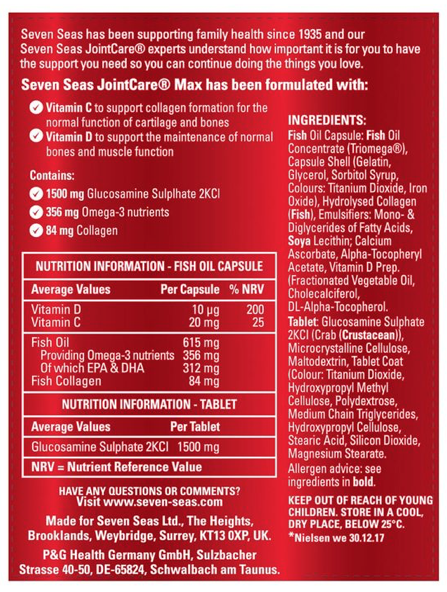 Seven Seas has been supporting family health since 1935 and our Seven Seas JointCare® experts understand how important it is for you to have the support you need so you can continue doing the things you love.

Seven Seas JointCare® Max has been formulated with:

Vitamin C to support collagen formation for the normal function of cartilage and bones

Vitamin D to support the maintenance of normal bones and muscle function

Contains:

1500 mg Glucosamine Sulphate 2KCl

356 mg Omega-3 nutrients

84 mg Collagen

NUTRITION INFORMATION - FISH OIL CAPSULE

| Average Values | Per Capsule | % NRV |
|---|---|---|
| Vitamin D | 10 µg | 200 |
| Vitamin C | 20 mg | 25 |
| Fish Oil | 615 mg | |
| Providing Omega-3 nutrients | 356 mg | |
| Of which EPA & DHA | 312 mg | |
| Fish Collagen | 84 mg | |

NUTRITION INFORMATION - TABLET

| Average Values | Per Tablet |
|---|---|
| Glucosamine Sulphate 2KCl | 1500 mg |

NRV = Nutrient Reference Value

HAVE ANY QUESTIONS OR COMMENTS? Visit www.seven-seas.com

Made for Seven Seas Ltd., The Heights, Brooklands, Weybridge, Surrey, KT13 0XP, UK.

P&G Health Germany GmbH, Sulzbacher Strasse 40-50, DE-65824, Schwalbach am Taunus.

INGREDIENTS:
Fish Oil Capsule: Fish Oil Concentrate (Triomega®), Capsule Shell (Gelatin, Glycerol, Sorbitol Syrup, Colours: Titanium Dioxide, Iron Oxide), Hydrolysed Collagen (Fish), Emulsifiers: Mono- & Diglycerides of Fatty Acids, Soya Lecithin; Calcium Ascorbate, Alpha-Tocopheryl Acetate, Vitamin D Prep. (Fractionated Vegetable Oil, Cholecalciferol, DL-Alpha-Tocopherol.
Tablet: Glucosamine Sulphate 2KCl (Crab (Crustacean)), Microcrystalline Cellulose, Maltodextrin, Tablet Coat (Colour: Titanium Dioxide, Hydroxypropyl Methyl Cellulose, Polydextrose, Medium Chain Triglycerides, Hydroxypropyl Cellulose, Stearic Acid, Silicon Dioxide, Magnesium Stearate.
Allergen advice: see ingredients in bold.

KEEP OUT OF REACH OF YOUNG CHILDREN. STORE IN A COOL, DRY PLACE, BELOW 25°C.
*Nielsen we 30.12.17